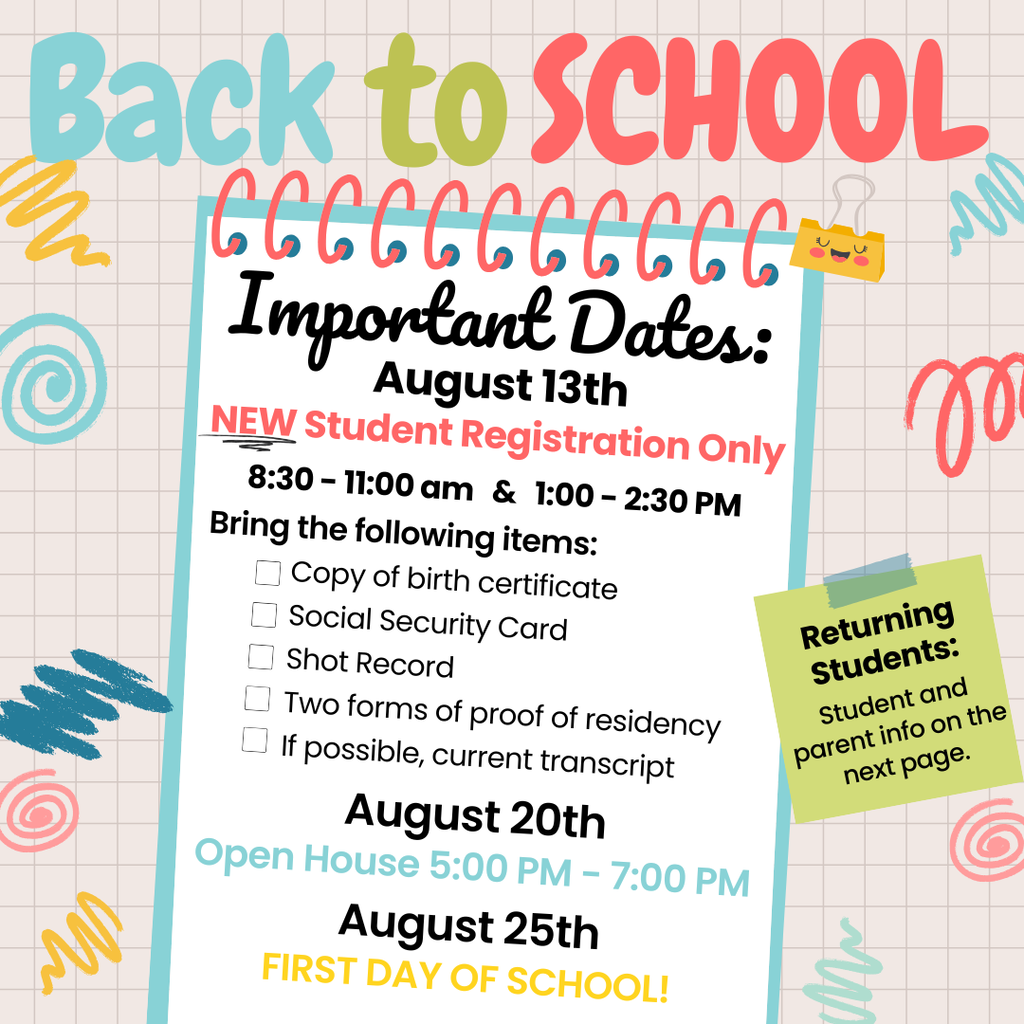 Back to SCHOOL

Important Dates:

August 13th

NEW Student Registration Only

8:30 - 11:00 am & 1:00 - 2:30 PM

Bring the following items:

☐ Copy of birth certificate
☐ Social Security Card
☐ Shot Record
☐ Two forms of proof of residency
☐ If possible, current transcript

August 20th

Open House 5:00 PM - 7:00 PM

August 25th

FIRST DAY OF SCHOOL!

Returning Students:

Student and parent info on the next page.